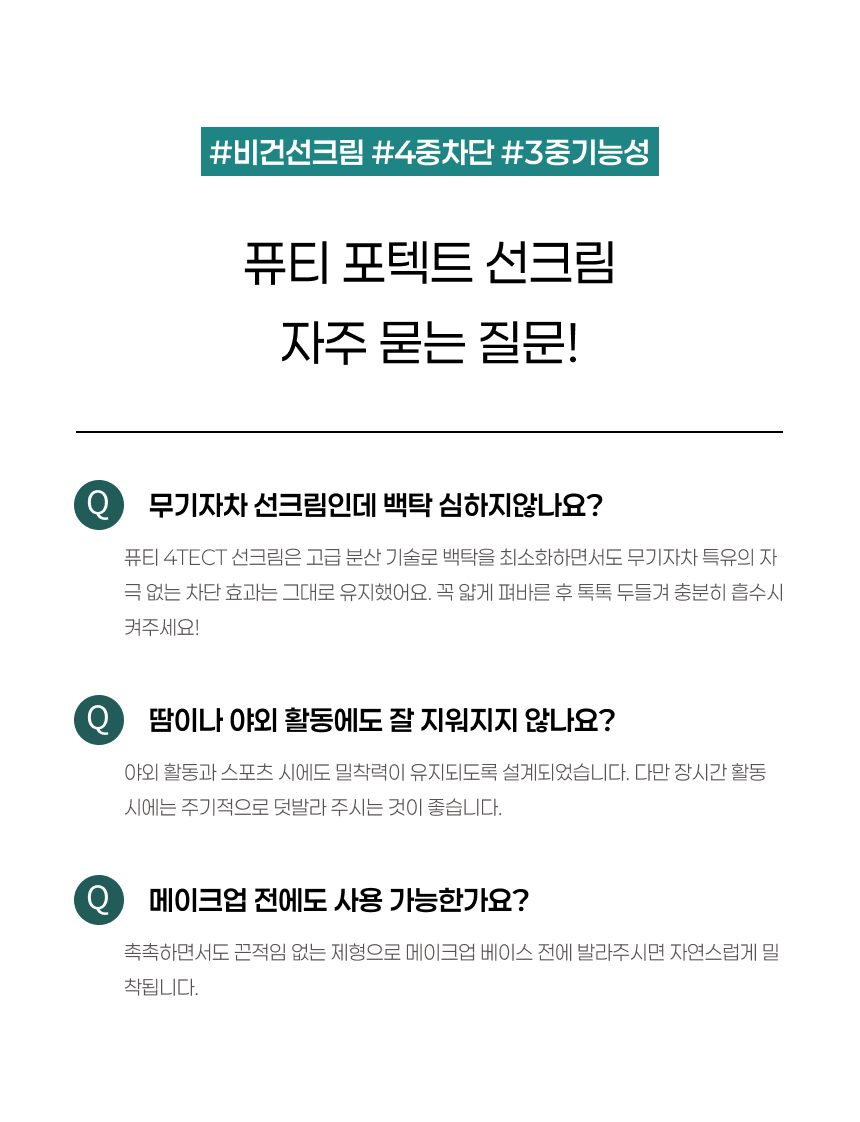 #비건선크림 #4중차단 #3중기능성

퓨티 포텍트 선크림
자주 묻는 질문!

Q 무기자차 선크림인데 백탁 심하지않나요?

퓨티 4TECT 선크림은 고급 분산 기술로 백탁을 최소화하면서도 무기자차 특유의 자극 없는 차단 효과는 그대로 유지했어요. 꼭 얇게 펴바른 후 톡톡 두들겨 충분히 흡수시켜주세요!

Q 땀이나 야외 활동에도 잘 지워지지 않나요?

야외 활동과 스포츠 시에도 밀착력이 유지되도록 설계되었습니다. 다만 장시간 활동 시에는 주기적으로 덧발라 주시는 것이 좋습니다.

Q 메이크업 전에도 사용 가능한가요?

촉촉하면서도 끈적임 없는 제형으로 메이크업 베이스 전에 발라주시면 자연스럽게 밀착됩니다.